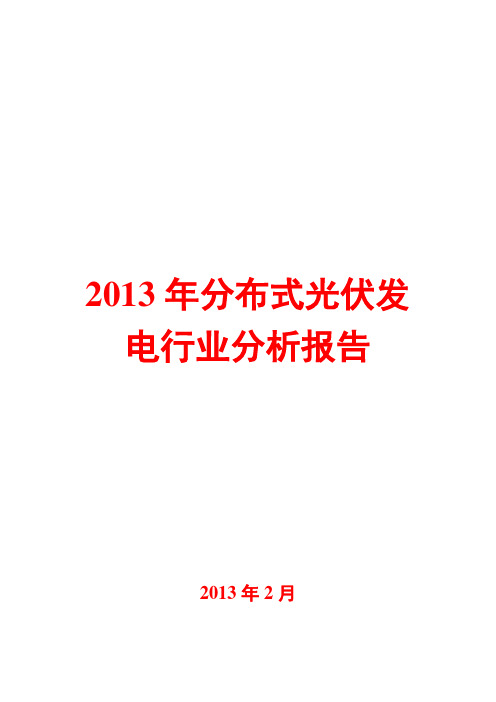 2013 年分布式光伏发电行业分析报告

2013 年 2 月